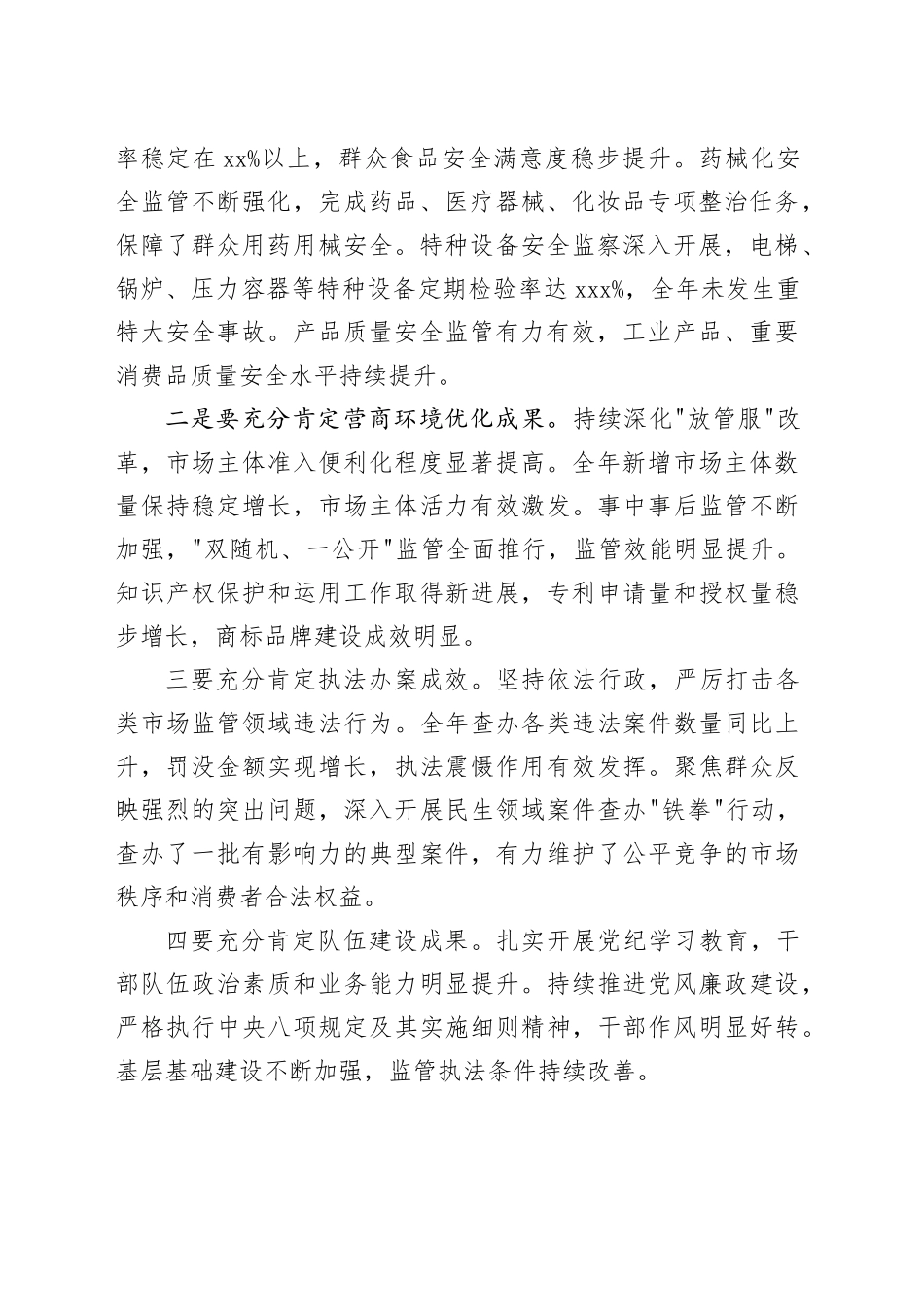 率稳定在 xx%以上，群众食品安全满意度稳步提升。药械化安全监管不断强化，完成药品、医疗器械、化妆品专项整治任务，保障了群众用药用械安全。特种设备安全监察深入开展，电梯、锅炉、压力容器等特种设备定期检验率达 xxx%，全年未发生重特大安全事故。产品质量安全监管有力有效，工业产品、重要消费品质量安全水平持续提升。

二是要充分肯定营商环境优化成果。持续深化"放管服"改革，市场主体准入便利化程度显著提高。全年新增市场主体数量保持稳定增长，市场主体活力有效激发。事中事后监管不断加强，"双随机、一公开"监管全面推行，监管效能明显提升。知识产权保护和运用工作取得新进展，专利申请量和授权量稳步增长，商标品牌建设成效明显。

三要充分肯定执法办案成效。坚持依法行政，严厉打击各类市场监管领域违法行为。全年查办各类违法案件数量同比上升，罚没金额实现增长，执法震慑作用有效发挥。聚焦群众反映强烈的突出问题，深入开展民生领域案件查办"铁拳"行动，查办了一批有影响力的典型案件，有力维护了公平竞争的市场秩序和消费者合法权益。

四要充分肯定队伍建设成果。扎实开展党纪学习教育，干部队伍政治素质和业务能力明显提升。持续推进党风廉政建设，严格执行中央八项规定及其实施细则精神，干部作风明显好转。基层基础建设不断加强，监管执法条件持续改善。